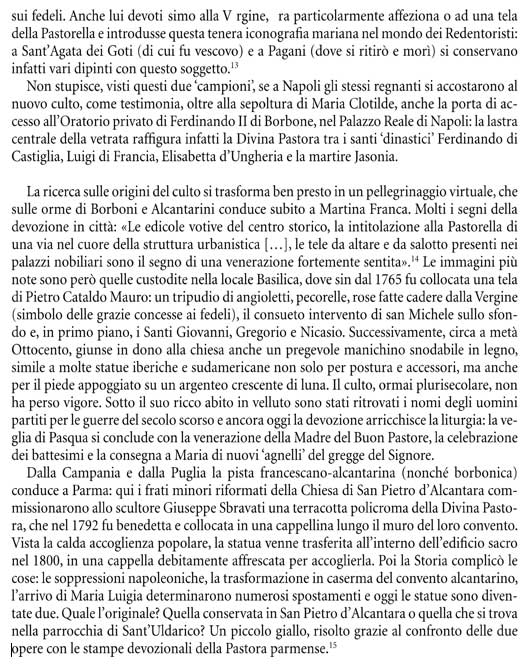 sui fedeli. Anche lui devoti simo alla V rgine, ra particolarmente affeziona o ad una tela della Pastorella e introdusse questa tenera iconografia mariana nel mondo dei Redentoristi: a Sant'Agata dei Goti (di cui fu vescovo) e a Pagani (dove si ritirò e morì) si conservano infatti vari dipinti con questo soggetto.$^{13}$

Non stupisce, visti questi due 'campioni', se a Napoli gli stessi regnanti si accostarono al nuovo culto, come testimonia, oltre alla sepoltura di Maria Clotilde, anche la porta di accesso all'Oratorio privato di Ferdinando II di Borbone, nel Palazzo Reale di Napoli: la lastra centrale della vetrata raffigura infatti la Divina Pastora tra i santi 'dinastici' Ferdinando di Castiglia, Luigi di Francia, Elisabetta d'Ungheria e la martire Jasonia.

La ricerca sulle origini del culto si trasforma ben presto in un pellegrinaggio virtuale, che sulle orme di Borboni e Alcantarini conduce subito a Martina Franca. Molti i segni della devozione in città: «Le edicole votive del centro storico, la intitolazione alla Pastorella di una via nel cuore della struttura urbanistica [...], le tele da altare e da salotto presenti nei palazzi nobiliari sono il segno di una venerazione fortemente sentita».$^{14}$ Le immagini più note sono però quelle custodite nella locale Basilica, dove sin dal 1765 fu collocata una tela di Pietro Cataldo Mauro: un tripudio di angioletti, pecorelle, rose fatte cadere dalla Vergine (simbolo delle grazie concesse ai fedeli), il consueto intervento di san Michele sullo sfondo e, in primo piano, i Santi Giovanni, Gregorio e Nicasio. Successivamente, circa a metà Ottocento, giunse in dono alla chiesa anche un pregevole manichino snodabile in legno, simile a molte statue iberiche e sudamericane non solo per postura e accessori, ma anche per il piede appoggiato su un argenteo crescente di luna. Il culto, ormai plurisecolare, non ha perso vigore. Sotto il suo ricco abito in velluto sono stati ritrovati i nomi degli uomini partiti per le guerre del secolo scorso e ancora oggi la devozione arricchisce la liturgia: la veglia di Pasqua si conclude con la venerazione della Madre del Buon Pastore, la celebrazione dei battesimi e la consegna a Maria di nuovi 'agnelli' del gregge del Signore.

Dalla Campania e dalla Puglia la pista francescano-alcantarina (nonché borbonica) conduce a Parma: qui i frati minori riformati della Chiesa di San Pietro d'Alcantara commissionarono allo scultore Giuseppe Sbravati una terracotta policroma della Divina Pastora, che nel 1792 fu benedetta e collocata in una cappellina lungo il muro del loro convento. Vista la calda accoglienza popolare, la statua venne trasferita all'interno dell'edificio sacro nel 1800, in una cappella debitamente affrescata per accoglierla. Poi la Storia complicò le cose: le soppressioni napoleoniche, la trasformazione in caserma del convento alcantarino, l'arrivo di Maria Luigia determinarono numerosi spostamenti e oggi le statue sono diventate due. Quale l'originale? Quella conservata in San Pietro d'Alcantara o quella che si trova nella parrocchia di Sant'Uldarico? Un piccolo giallo, risolto grazie al confronto delle due opere con le stampe devozionali della Pastora parmense.$^{15}$